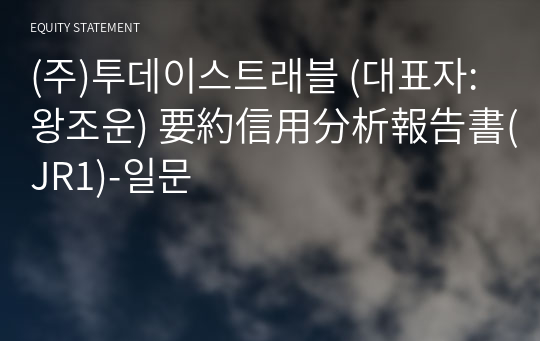 EQUITY STATEMENT

(주)투데이스트래블 (대표자: 왕조운) 要約信用分析報告書(JR1)-일문